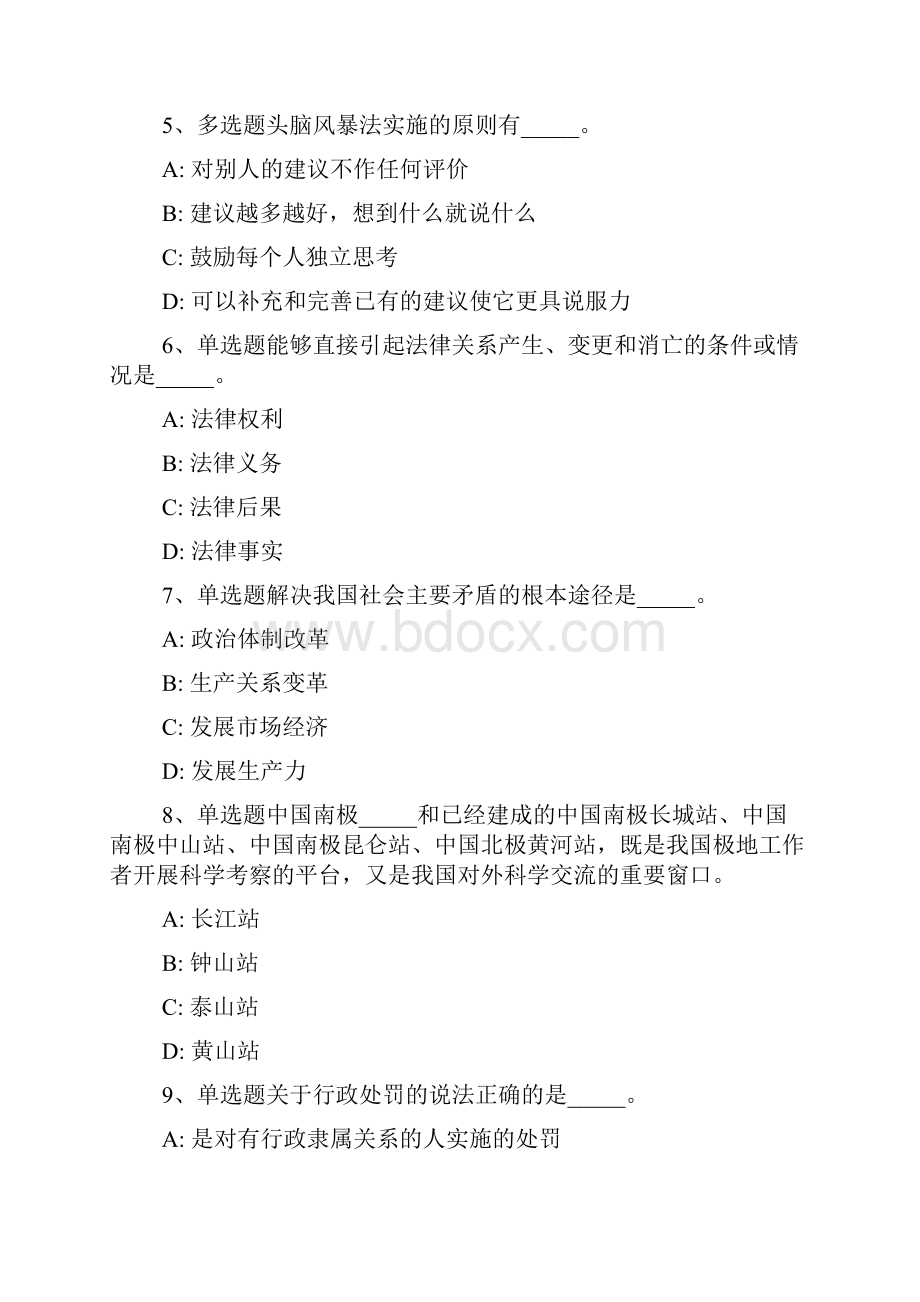 5、多选题头脑风暴法实施的原则有_____。

A: 对别人的建议不作任何评价

B: 建议越多越好，想到什么就说什么

C: 鼓励每个人独立思考

D: 可以补充和完善已有的建议使它更具说服力

6、单选题能够直接引起法律关系产生、变更和消亡的条件或情况是_____。

A: 法律权利

B: 法律义务

C: 法律后果

D: 法律事实

7、单选题解决我国社会主要矛盾的根本途径是_____。

A: 政治体制改革

B: 生产关系变革

C: 发展市场经济

D: 发展生产力

8、单选题中国南极_____和已经建成的中国南极长城站、中国南极中山站、中国南极昆仑站、中国北极黄河站，既是我国极地工作者开展科学考察的平台，又是我国对外科学交流的重要窗口。

A: 长江站

B: 钟山站

C: 泰山站

D: 黄山站

9、单选题关于行政处罚的说法正确的是_____。

A: 是对有行政隶属关系的人实施的处罚

www.bdocx.com